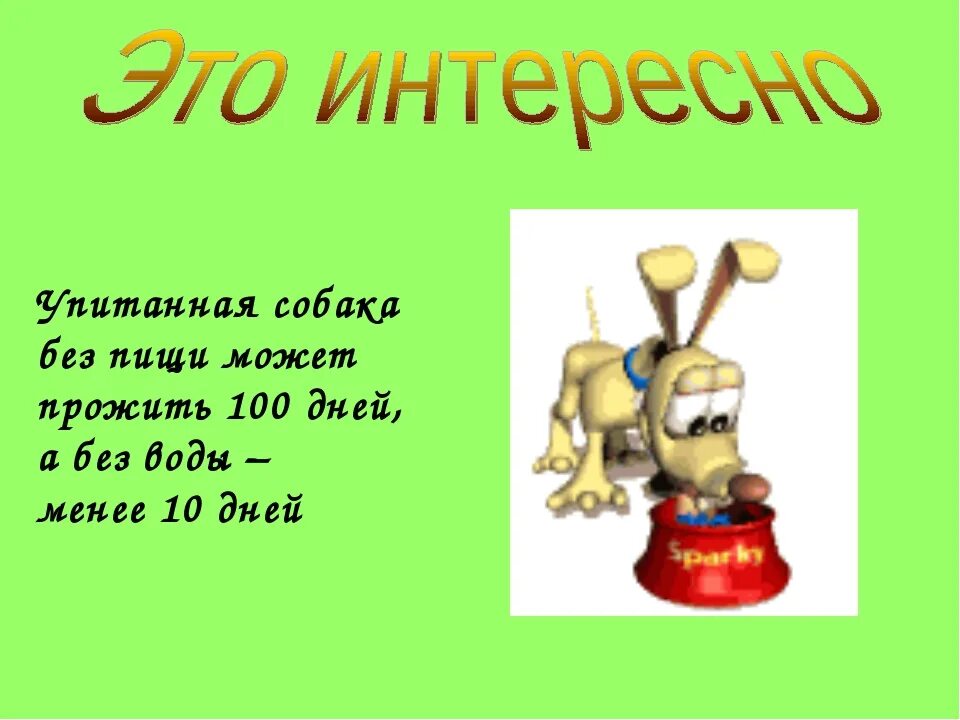 Это интересно

Упитанная собака без пищи может прожить 100 дней, а без воды – менее 10 дней

Sparky